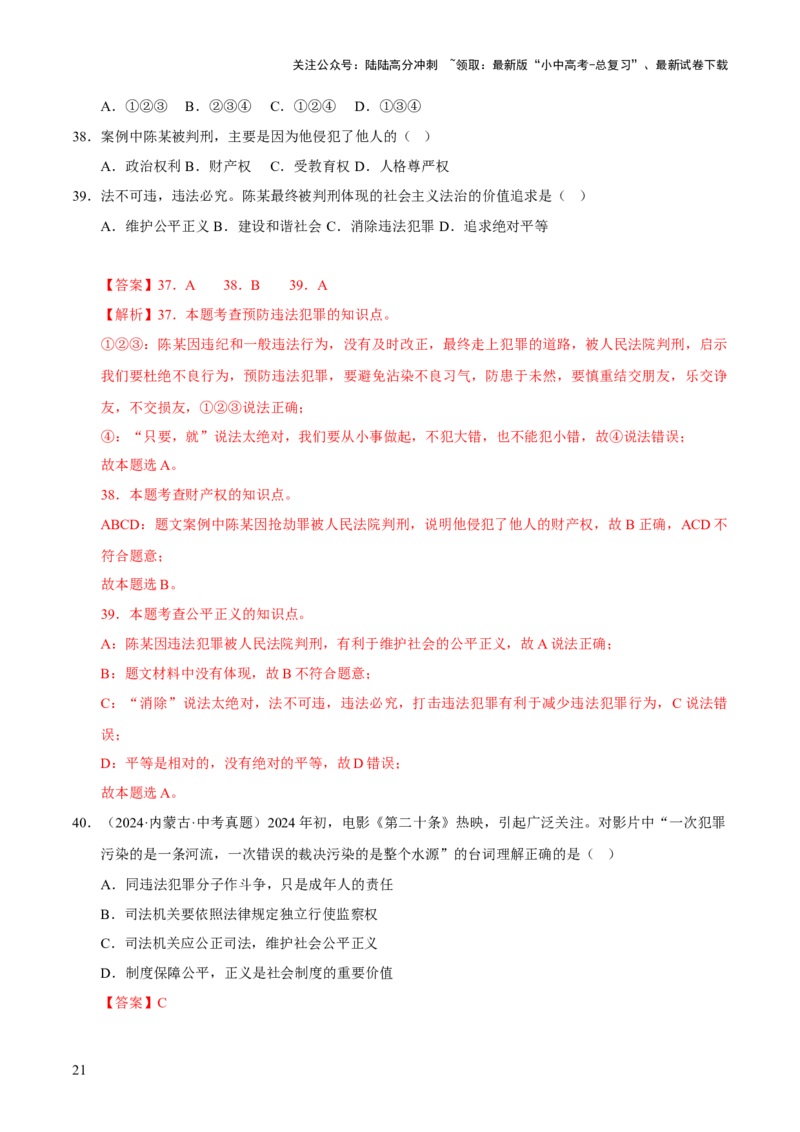 关注公众号：陆陆高分冲刺 ~领取：最新版“小中高考-总复习”、最新试卷下载

A．①②③ B．②③④ C．①②④ D．①③④

38．案例中陈某被判刑，主要是因为他侵犯了他人的（ ）

A．政治权利 B．财产权 C．受教育权 D．人格尊严权

39．法不可违，违法必究。陈某最终被判刑体现的社会主义法治的价值追求是（ ）

A．维护公平正义 B．建设和谐社会 C．消除违法犯罪 D．追求绝对平等

【答案】37．A 38．B 39．A

【解析】37．本题考查预防违法犯罪的知识点。

①②③：陈某因违纪和一般违法行为，没有及时改正，最终走上犯罪的道路，被人民法院判刑，启示我们要杜绝不良行为，预防违法犯罪，要避免沾染不良习气，防患于未然，要慎重结交朋友，乐交诤友，不交损友，①②③说法正确；

④：“只要，就”说法太绝对，我们要从小事做起，不犯大错，也不能犯小错，故④说法错误；

故本题选A。

38．本题考查财产权的知识点。

ABCD：题文案例中陈某因抢劫罪被人民法院判刑，说明他侵犯了他人的财产权，故B正确，ACD不符合题意；

故本题选B。

39．本题考查公平正义的知识点。

A：陈某因违法犯罪被人民法院判刑，有利于维护社会的公平正义，故A说法正确；

B：题文材料中没有体现，故B不符合题意；

C：“消除”说法太绝对，法不可违，违法必究，打击违法犯罪有利于减少违法犯罪行为，C说法错误；

D：平等是相对的，没有绝对的平等，故D错误；

故本题选A。

40．（2024·内蒙古·中考真题）2024年初，电影《第二十条》热映，引起广泛关注。对影片中“一次犯罪污染的是一条河流，一次错误的裁决污染的是整个水源”的台词理解正确的是（ ）

A．同违法犯罪分子作斗争，只是成年人的责任

B．司法机关要依照法律规定独立行使监察权

C．司法机关应公正司法，维护社会公平正义

D．制度保障公平，正义是社会制度的重要价值

【答案】C

21